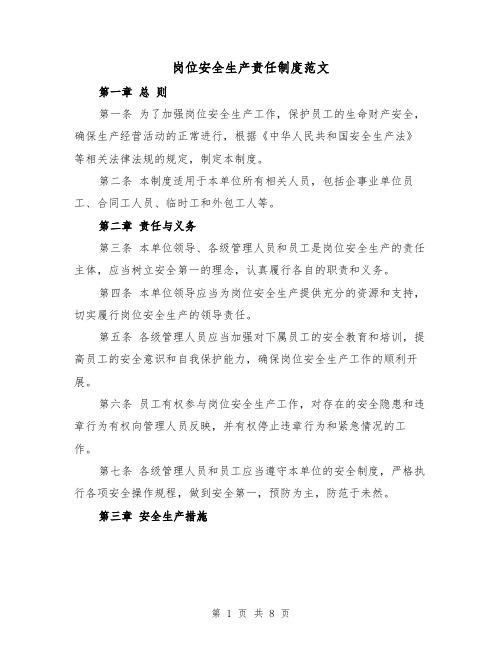 岗位安全生产责任制度范文

第一章 总 则

第一条 为了加强岗位安全生产工作，保护员工的生命财产安全，确保生产经营活动的正常进行，根据《中华人民共和国安全生产法》等相关法律法规的规定，制定本制度。

第二条 本制度适用于本单位所有相关人员，包括企事业单位员工、合同工人员、临时工和外包工人等。

第二章 责任与义务

第三条 本单位领导、各级管理人员和员工是岗位安全生产的责任主体，应当树立安全第一的理念，认真履行各自的职责和义务。

第四条 本单位领导应当为岗位安全生产提供充分的资源和支持，切实履行岗位安全生产的领导责任。

第五条 各级管理人员应当加强对下属员工的安全教育和培训，提高员工的安全意识和自我保护能力，确保岗位安全生产工作的顺利开展。

第六条 员工有权参与岗位安全生产工作，对存在的安全隐患和违章行为有权向管理人员反映，并有权停止违章行为和紧急情况的工作。

第七条 各级管理人员和员工应当遵守本单位的安全制度，严格执行各项安全操作规程，做到安全第一，预防为主，防范于未然。

第三章 安全生产措施

第 1 页 共 8 页